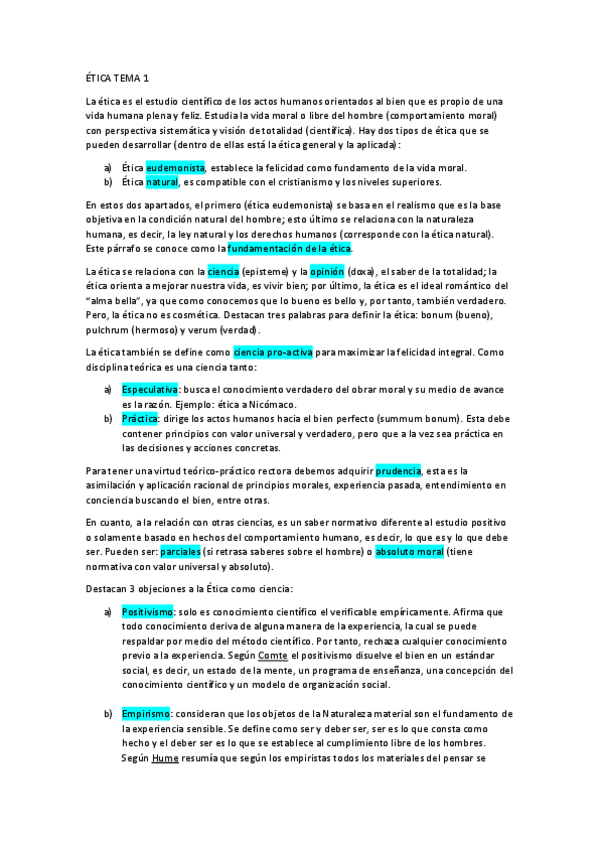 ÉTICA TEMA 1

La ética es el estudio científico de los actos humanos orientados al bien que es propio de una vida humana plena y feliz. Estudia la vida moral o libre del hombre (comportamiento moral) con perspectiva sistemática y visión de totalidad (científica). Hay dos tipos de ética que se pueden desarrollar (dentro de ellas está la ética general y la aplicada):

a) Ética eudemonista, establece la felicidad como fundamento de la vida moral.
b) Ética natural, es compatible con el cristianismo y los niveles superiores.

En estos dos apartados, el primero (ética eudemonista) se basa en el realismo que es la base objetiva en la condición natural del hombre; esto último se relaciona con la naturaleza humana, es decir, la ley natural y los derechos humanos (corresponde con la ética natural). Este párrafo se conoce como la fundamentación de la ética.

La ética se relaciona con la ciencia (episteme) y la opinión (doxa), el saber de la totalidad; la ética orienta a mejorar nuestra vida, es vivir bien; por último, la ética es el ideal romántico del "alma bella", ya que como conocemos que lo bueno es bello y, por tanto, también verdadero. Pero, la ética no es cosmética. Destacan tres palabras para definir la ética: bonum (bueno), pulchrum (hermoso) y verum (verdad).

La ética también se define como ciencia pro-activa para maximizar la felicidad integral. Como disciplina teórica es una ciencia tanto:

a) Especulativa: busca el conocimiento verdadero del obrar moral y su medio de avance es la razón. Ejemplo: ética a Nicómaco.
b) Práctica: dirige los actos humanos hacia el bien perfecto (summum bonum). Esta debe contener principios con valor universal y verdadero, pero que a la vez sea práctica en las decisiones y acciones concretas.

Para tener una virtud teórico-práctico rectora debemos adquirir prudencia, esta es la asimilación y aplicación racional de principios morales, experiencia pasada, entendimiento en conciencia buscando el bien, entre otras.

En cuanto, a la relación con otras ciencias, es un saber normativo diferente al estudio positivo o solamente basado en hechos del comportamiento humano, es decir, lo que es y lo que debe ser. Pueden ser: parciales (si retrasa saberes sobre el hombre) o absoluto moral (tiene normativa con valor universal y absoluto).

Destacan 3 objeciones a la Ética como ciencia:

a) Positivismo: solo es conocimiento científico el verificable empíricamente. Afirma que todo conocimiento deriva de alguna manera de la experiencia, la cual se puede respaldar por medio del método científico. Por tanto, rechaza cualquier conocimiento previo a la experiencia. Según Comte el positivismo disuelve el bien en un estándar social, es decir, un estado de la mente, un programa de enseñanza, una concepción del conocimiento científico y un modelo de organización social.

b) Empirismo: consideran que los objetos de la Naturaleza material son el fundamento de la experiencia sensible. Se define como ser y deber ser, ser es lo que consta como hecho y el deber ser es lo que se establece al cumplimiento libre de los hombres. Según Hume resumía que según los empiristas todos los materiales del pensar se